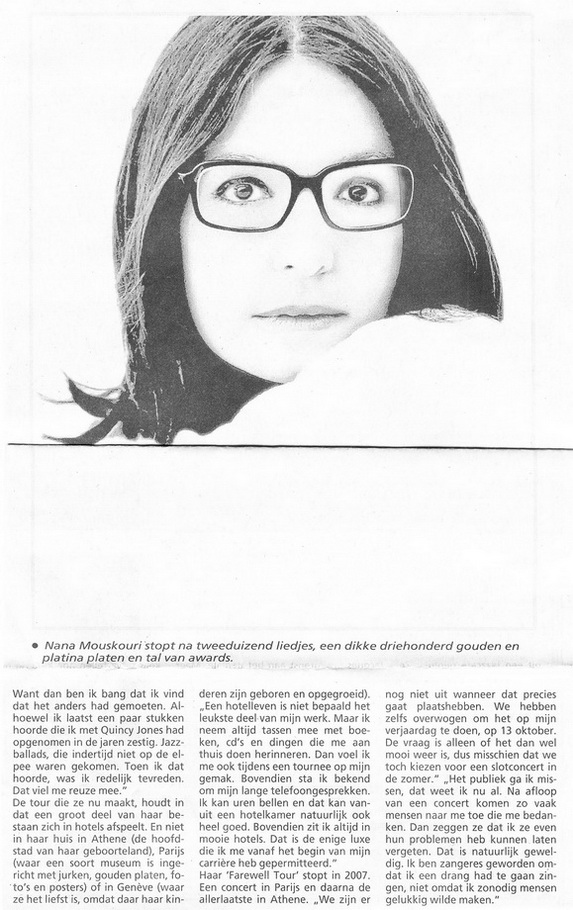 • Nana Mouskouri stopt na tweeduizend liedjes, een dikke driehonderd gouden en platina platen en tal van awards.

Want dan ben ik bang dat ik vind dat het anders had gemoeten. Alhoewel ik laatst een paar stukken hoorde die ik met Quincy Jones had opgenomen in de jaren zestig. Jazzballads, die indertijd niet op de elpee waren gekomen. Toen ik dat hoorde, was ik redelijk tevreden. Dat viel me reuze mee."

De tour die ze nu maakt, houdt in dat een groot deel van haar bestaan zich in hotels afspeelt. En niet in haar huis in Athene (de hoofdstad van haar geboorteland), Parijs (waar een soort museum is ingericht met jurken, gouden platen, foto's en posters) of in Genève (waar ze het liefst is, omdat daar haar kinderen zijn geboren en opgegroeid).

„Een hotelleven is niet bepaald het leukste deel van mijn werk. Maar ik neem altijd tassen mee met boeken, cd's en dingen die me aan thuis doen herinneren. Dan voel ik me ook tijdens een tournee op mijn gemak. Bovendien sta ik bekend om mijn lange telefoongesprekken. Ik kan uren bellen en dat kan vanuit een hotelkamer natuurlijk ook heel goed. Bovendien zit ik altijd in mooie hotels. Dat is de enige luxe die ik me vanaf het begin van mijn carrière heb gepermitteerd."

Haar 'Farewell Tour' stopt in 2007. Een concert in Parijs en daarna de allerlaatste in Athene. „We zijn er nog niet uit wanneer dat precies gaat plaatshebben. We hebben zelfs overwogen om het op mijn verjaardag te doen, op 13 oktober. De vraag is alleen of het dan wel mooi weer is, dus misschien dat we toch kiezen voor een slotconcert in de zomer." „Het publiek ga ik missen, dat weet ik nu al. Na afloop van een concert komen zo vaak mensen naar me toe die me bedanken. Dan zeggen ze dat ik ze even hun problemen heb kunnen laten vergeten. Dat is natuurlijk geweldig. Ik ben zangeres geworden omdat ik een drang had te gaan zingen, niet omdat ik zonodig mensen gelukkig wilde maken."